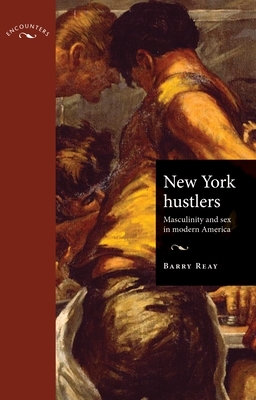 ENCOUNTERS

New York hustlers

Masculinity and sex in modern America

BARRY REAY